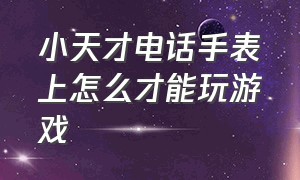 小天才电话手表上怎么才能玩游戏